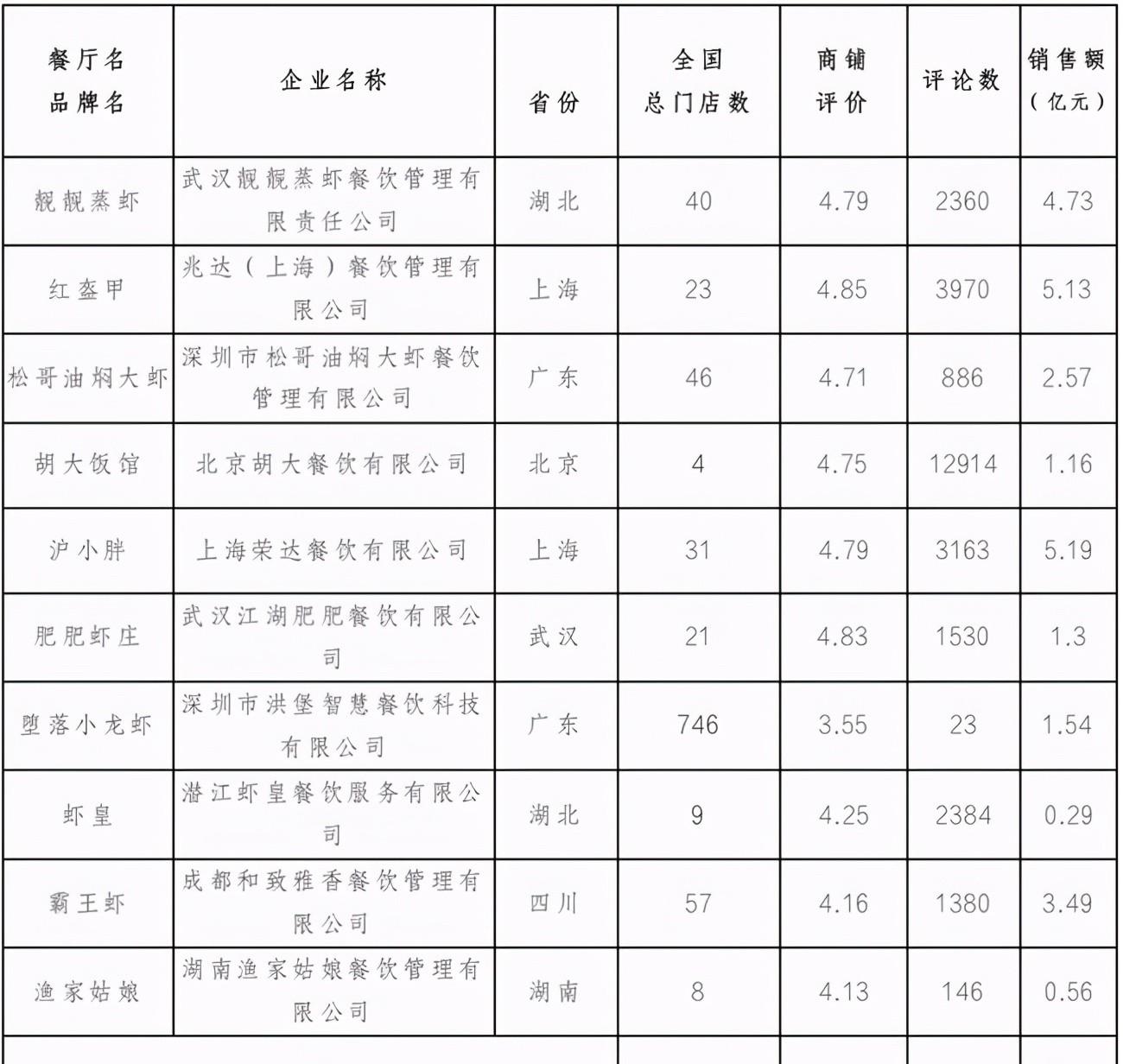 | 餐厅名品牌名 | 企业名称 | 省份 | 全国总门店数 | 商铺评价 | 评论数 | 销售额（亿元） |
|---|---|---|---|---|---|---|
| 靓靓蒸虾 | 武汉靓靓蒸虾餐饮管理有限责任公司 | 湖北 | 40 | 4.79 | 2360 | 4.73 |
| 红盔甲 | 兆达（上海）餐饮管理有限公司 | 上海 | 23 | 4.85 | 3970 | 5.13 |
| 松哥油焖大虾 | 深圳市松哥油焖大虾餐饮管理有限公司 | 广东 | 46 | 4.71 | 886 | 2.57 |
| 胡大饭馆 | 北京胡大餐饮有限公司 | 北京 | 4 | 4.75 | 12914 | 1.16 |
| 沪小胖 | 上海荣达餐饮有限公司 | 上海 | 31 | 4.79 | 3163 | 5.19 |
| 肥肥虾庄 | 武汉江湖肥肥餐饮有限公司 | 武汉 | 21 | 4.83 | 1530 | 1.3 |
| 堕落小龙虾 | 深圳市洪堡智慧餐饮科技有限公司 | 广东 | 746 | 3.55 | 23 | 1.54 |
| 虾皇 | 潜江虾皇餐饮服务有限公司 | 湖北 | 9 | 4.25 | 2384 | 0.29 |
| 霸王虾 | 成都和致雅香餐饮管理有限公司 | 四川 | 57 | 4.16 | 1380 | 3.49 |
| 渔家姑娘 | 湖南渔家姑娘餐饮管理有限公司 | 湖南 | 8 | 4.13 | 146 | 0.56 |